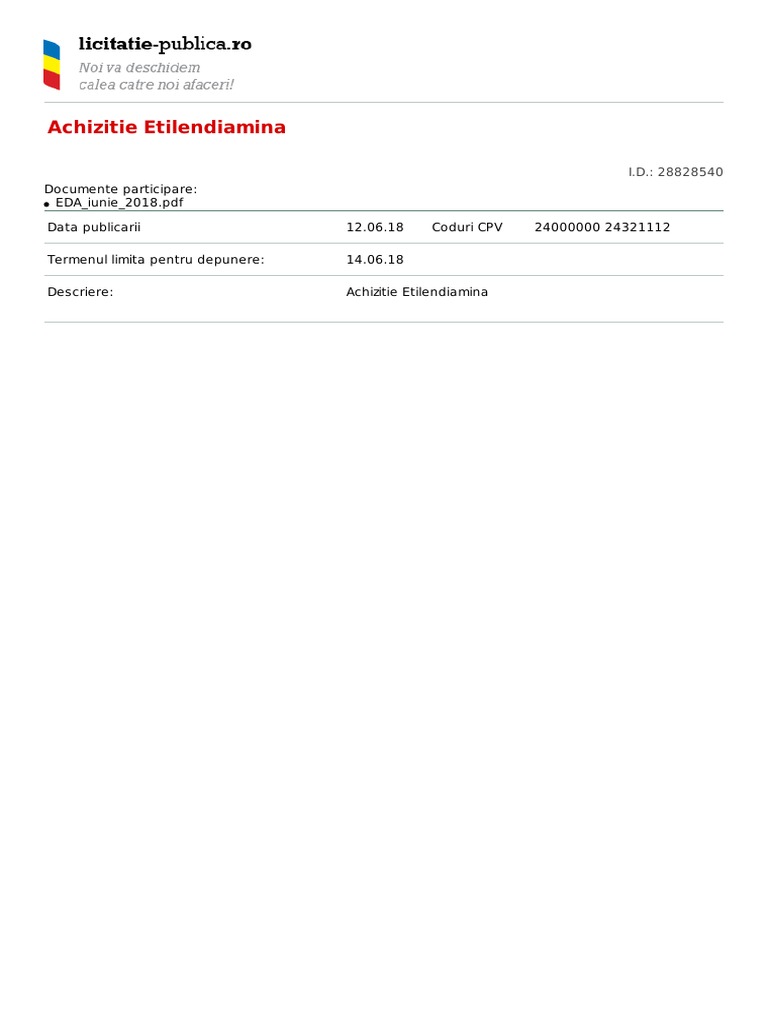 licitatie-publica.ro
Noi va deschidem calea catre noi afaceri!

Achizitie Etilendiamina

I.D.: 28828540

Documente participare:
• EDA_iunie_2018.pdf

| Data publicarii | 12.06.18 | Coduri CPV | 24000000 24321112 |
|---|---|---|---|
| Termenul limita pentru depunere: | 14.06.18 | | |
| Descriere: | Achizitie Etilendiamina | | |